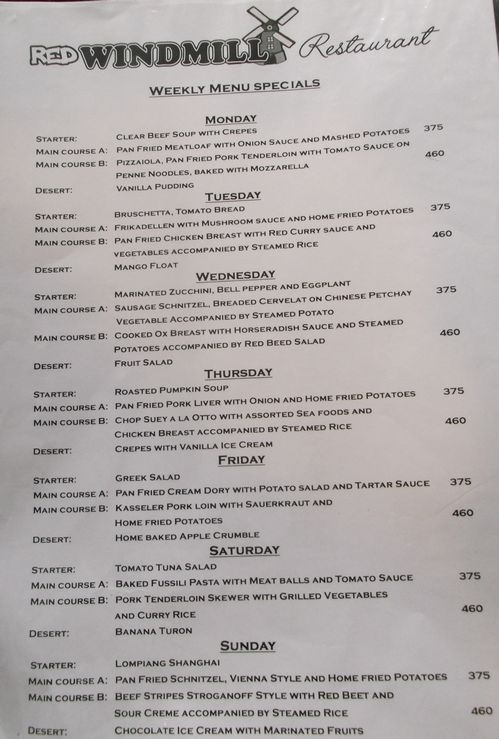 RED WINDMILL Restaurant

WEEKLY MENU SPECIALS

MONDAY

STARTER: CLEAR BEEF SOUP WITH CREPES
MAIN COURSE A: PAN FRIED MEATLOAF WITH ONION SAUCE AND MASHED POTATOES 375
MAIN COURSE B: PIZZAIOLA, PAN FRIED PORK TENDERLOIN WITH TOMATO SAUCE ON PENNE NOODLES, BAKED WITH MOZZARELLA 460
DESERT: VANILLA PUDDING

TUESDAY

STARTER: BRUSCHETTA, TOMATO BREAD
MAIN COURSE A: FRIKADELLEN WITH MUSHROOM SAUCE AND HOME FRIED POTATOES 375
MAIN COURSE B: PAN FRIED CHICKEN BREAST WITH RED CURRY SAUCE AND VEGETABLES ACCOMPANIED BY STEAMED RICE 460
DESERT: MANGO FLOAT

WEDNESDAY

STARTER: MARINATED ZUCCHINI, BELL PEPPER AND EGGPLANT
MAIN COURSE A: SAUSAGE SCHNITZEL, BREADED CERVELAT ON CHINESE PETCHAY VEGETABLE ACCOMPANIED BY STEAMED POTATO 375
MAIN COURSE B: COOKED OX BREAST WITH HORSERADISH SAUCE AND STEAMED POTATOES ACCOMPANIED BY RED BEED SALAD 460
DESERT: FRUIT SALAD

THURSDAY

STARTER: ROASTED PUMPKIN SOUP
MAIN COURSE A: PAN FRIED PORK LIVER WITH ONION AND HOME FRIED POTATOES 375
MAIN COURSE B: CHOP SUEY A LA OTTO WITH ASSORTED SEA FOODS AND CHICKEN BREAST ACCOMPANIED BY STEAMED RICE 460
DESERT: CREPES WITH VANILLA ICE CREAM

FRIDAY

STARTER: GREEK SALAD
MAIN COURSE A: PAN FRIED CREAM DORY WITH POTATO SALAD AND TARTAR SAUCE 375
MAIN COURSE B: KASSELER PORK LOIN WITH SAUERKRAUT AND HOME FRIED POTATOES 460
DESERT: HOME BAKED APPLE CRUMBLE

SATURDAY

STARTER: TOMATO TUNA SALAD
MAIN COURSE A: BAKED FUSSILI PASTA WITH MEAT BALLS AND TOMATO SAUCE 375
MAIN COURSE B: PORK TENDERLOIN SKEWER WITH GRILLED VEGETABLES AND CURRY RICE 460
DESERT: BANANA TURON

SUNDAY

STARTER: LOMPIANG SHANGHAI
MAIN COURSE A: PAN FRIED SCHNITZEL, VIENNA STYLE AND HOME FRIED POTATOES 375
MAIN COURSE B: BEEF STRIPES STROGANOFF STYLE WITH RED BEET AND SOUR CREME ACCOMPANIED BY STEAMED RICE 460
DESERT: CHOCOLATE ICE CREAM WITH MARINATED FRUITS